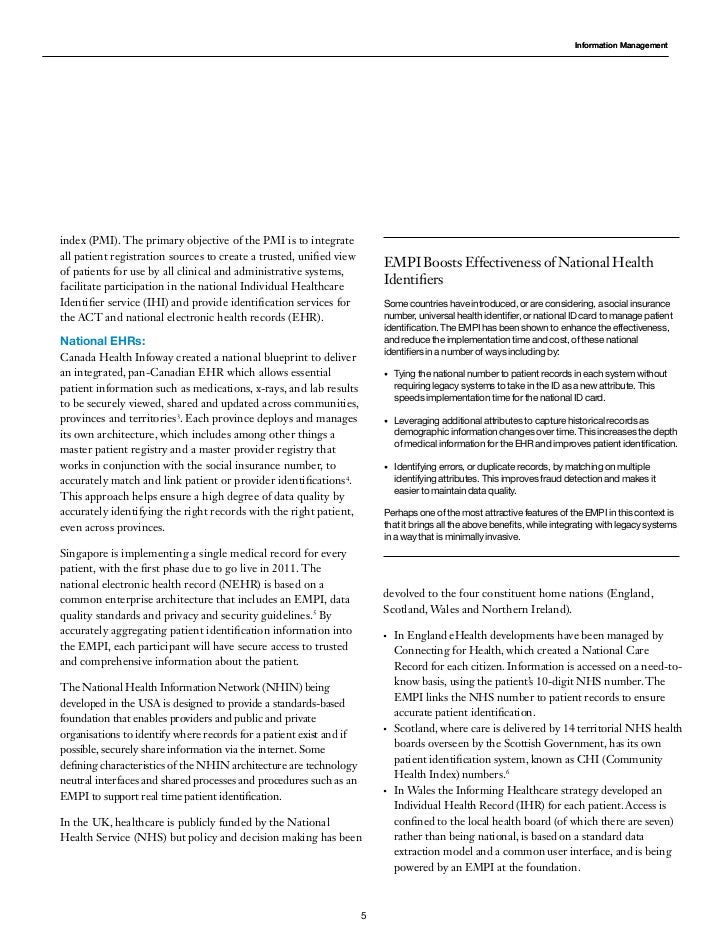 Information Management

index (PMI). The primary objective of the PMI is to integrate all patient registration sources to create a trusted, unified view of patients for use by all clinical and administrative systems, facilitate participation in the national Individual Healthcare Identifier service (IHI) and provide identification services for the ACT and national electronic health records (EHR).

National EHRs:
Canada Health Infoway created a national blueprint to deliver an integrated, pan-Canadian EHR which allows essential patient information such as medications, x-rays, and lab results to be securely viewed, shared and updated across communities, provinces and territories$^3$. Each province deploys and manages its own architecture, which includes among other things a master patient registry and a master provider registry that works in conjunction with the social insurance number, to accurately match and link patient or provider identifications$^4$. This approach helps ensure a high degree of data quality by accurately identifying the right records with the right patient, even across provinces.

Singapore is implementing a single medical record for every patient, with the first phase due to go live in 2011. The national electronic health record (NEHR) is based on a common enterprise architecture that includes an EMPI, data quality standards and privacy and security guidelines.$^5$ By accurately aggregating patient identification information into the EMPI, each participant will have secure access to trusted and comprehensive information about the patient.

The National Health Information Network (NHIN) being developed in the USA is designed to provide a standards-based foundation that enables providers and public and private organisations to identify where records for a patient exist and if possible, securely share information via the internet. Some defining characteristics of the NHIN architecture are technology neutral interfaces and shared processes and procedures such as an EMPI to support real time patient identification.

In the UK, healthcare is publicly funded by the National Health Service (NHS) but policy and decision making has been

EMPI Boosts Effectiveness of National Health Identifiers

Some countries have introduced, or are considering, a social insurance number, universal health identifier, or national ID card to manage patient identification. The EMPI has been shown to enhance the effectiveness, and reduce the implementation time and cost, of these national identifiers in a number of ways including by:

• Tying the national number to patient records in each system without requiring legacy systems to take in the ID as a new attribute. This speeds implementation time for the national ID card.

• Leveraging additional attributes to capture historical records as demographic information changes over time. This increases the depth of medical information for the EHR and improves patient identification.

• Identifying errors, or duplicate records, by matching on multiple identifying attributes. This improves fraud detection and makes it easier to maintain data quality.

Perhaps one of the most attractive features of the EMPI in this context is that it brings all the above benefits, while integrating with legacy systems in a way that is minimally invasive.

devolved to the four constituent home nations (England, Scotland, Wales and Northern Ireland).

• In England eHealth developments have been managed by Connecting for Health, which created a National Care Record for each citizen. Information is accessed on a need-to-know basis, using the patient's 10-digit NHS number. The EMPI links the NHS number to patient records to ensure accurate patient identification.
• Scotland, where care is delivered by 14 territorial NHS health boards overseen by the Scottish Government, has its own patient identification system, known as CHI (Community Health Index) numbers.$^6$
• In Wales the Informing Healthcare strategy developed an Individual Health Record (IHR) for each patient. Access is confined to the local health board (of which there are seven) rather than being national, is based on a standard data extraction model and a common user interface, and is being powered by an EMPI at the foundation.

5